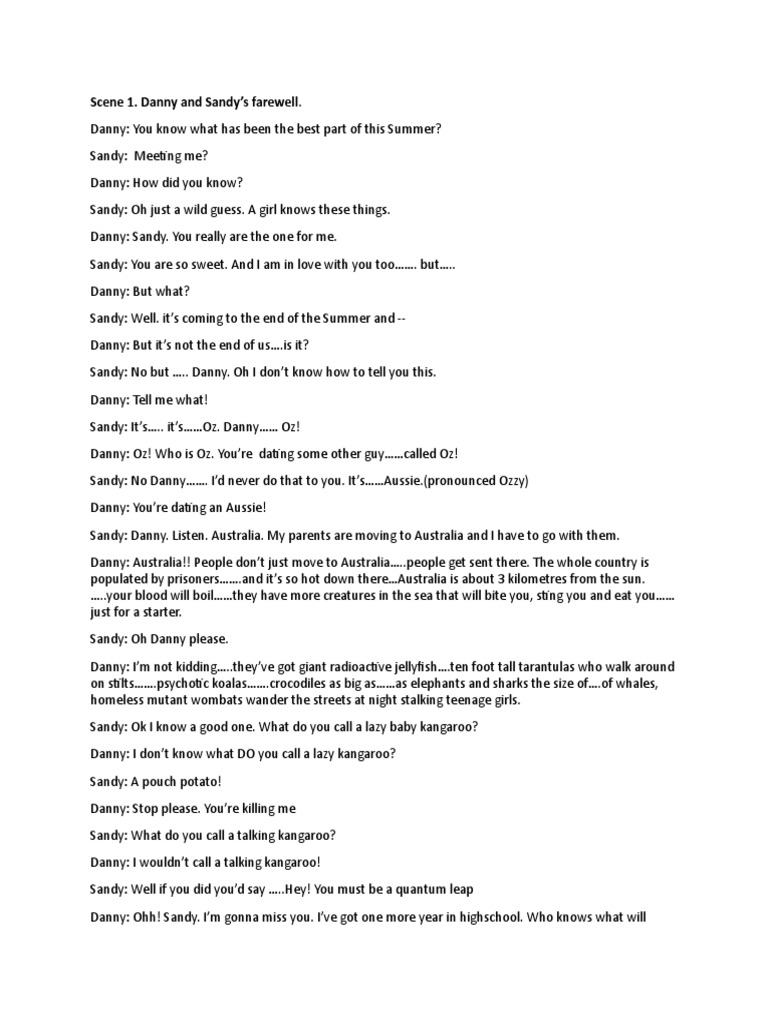 Scene 1. Danny and Sandy's farewell.

Danny: You know what has been the best part of this Summer?

Sandy: Meeting me?

Danny: How did you know?

Sandy: Oh just a wild guess. A girl knows these things.

Danny: Sandy. You really are the one for me.

Sandy: You are so sweet. And I am in love with you too……. but…..

Danny: But what?

Sandy: Well. it's coming to the end of the Summer and --

Danny: But it's not the end of us….is it?

Sandy: No but ….. Danny. Oh I don't know how to tell you this.

Danny: Tell me what!

Sandy: It's….. it's……Oz. Danny…… Oz!

Danny: Oz! Who is Oz. You're dating some other guy……called Oz!

Sandy: No Danny……. I'd never do that to you. It's……Aussie.(pronounced Ozzy)

Danny: You're dating an Aussie!

Sandy: Danny. Listen. Australia. My parents are moving to Australia and I have to go with them.

Danny: Australia!! People don't just move to Australia…..people get sent there. The whole country is populated by prisoners…….and it's so hot down there…Australia is about 3 kilometres from the sun. …..your blood will boil……they have more creatures in the sea that will bite you, sting you and eat you…… just for a starter.

Sandy: Oh Danny please.

Danny: I'm not kidding…..they've got giant radioactive jellyfish….ten foot tall tarantulas who walk around on stilts…….psychotic koalas…….crocodiles as big as……as elephants and sharks the size of….of whales, homeless mutant wombats wander the streets at night stalking teenage girls.

Sandy: Ok I know a good one. What do you call a lazy baby kangaroo?

Danny: I don't know what DO you call a lazy kangaroo?

Sandy: A pouch potato!

Danny: Stop please. You're killing me

Sandy: What do you call a talking kangaroo?

Danny: I wouldn't call a talking kangaroo!

Sandy: Well if you did you'd say …..Hey! You must be a quantum leap

Danny: Ohh! Sandy. I'm gonna miss you. I've got one more year in highschool. Who knows what will